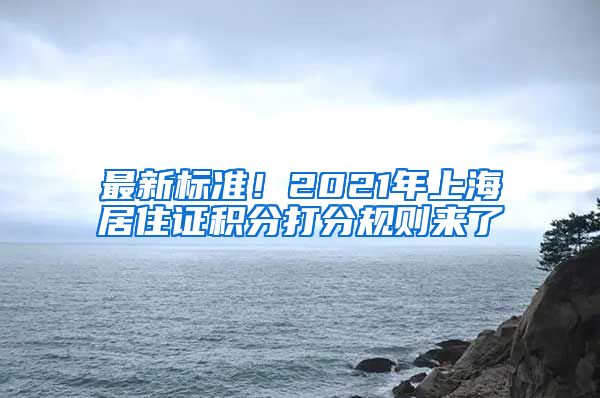 最新标准！2021年上海居住证积分打分规则来了